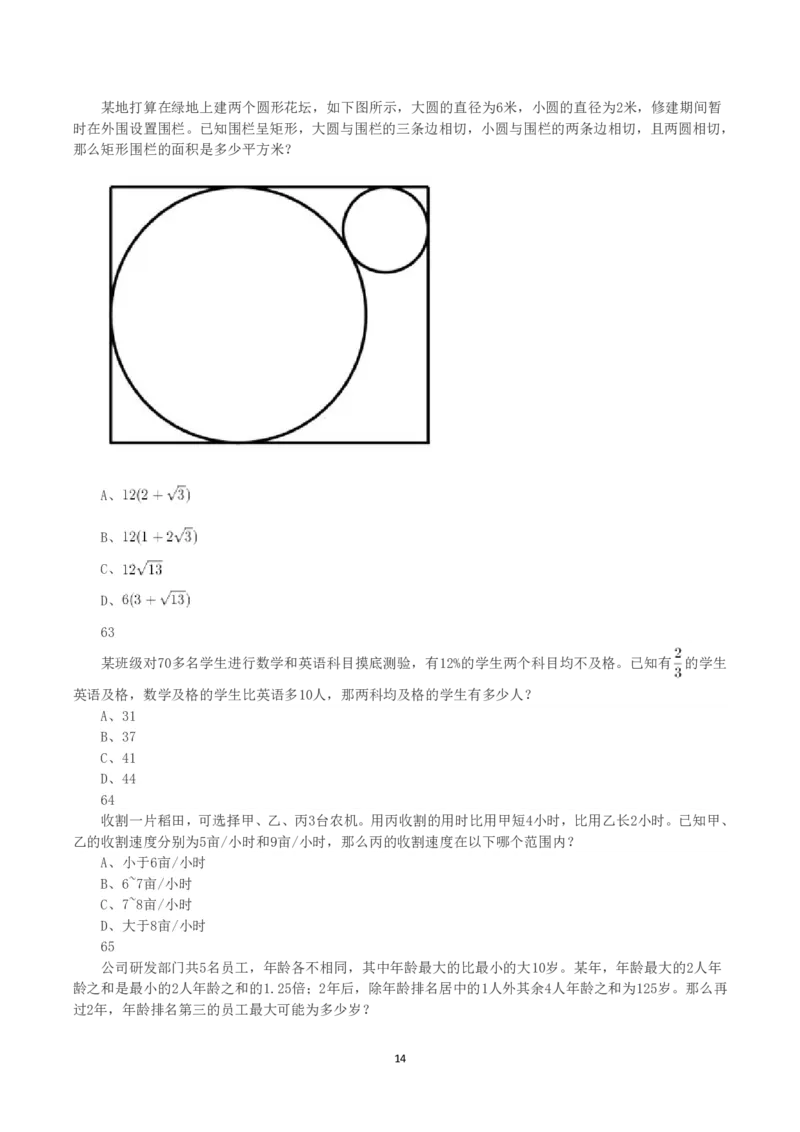 某地打算在绿地上建两个圆形花坛，如下图所示，大圆的直径为6米，小圆的直径为2米，修建期间暂时在外围设置围栏。已知围栏呈矩形，大圆与围栏的三条边相切，小圆与围栏的两条边相切，且两圆相切，那么矩形围栏的面积是多少平方米？

A、$12(2+\sqrt{3})$

B、$12(1+2\sqrt{3})$

C、$12\sqrt{13}$

D、$6(3+\sqrt{13})$

63

某班级对70多名学生进行数学和英语科目摸底测验，有12%的学生两个科目均不及格。已知有$\frac{2}{3}$的学生英语及格，数学及格的学生比英语多10人，那两科均及格的学生有多少人？

A、31
B、37
C、41
D、44

64

收割一片稻田，可选择甲、乙、丙3台农机。用丙收割的用时比用甲短4小时，比用乙长2小时。已知甲、乙的收割速度分别为5亩/小时和9亩/小时，那么丙的收割速度在以下哪个范围内？

A、小于6亩/小时
B、6~7亩/小时
C、7~8亩/小时
D、大于8亩/小时

65

公司研发部门共5名员工，年龄各不相同，其中年龄最大的比最小的大10岁。某年，年龄最大的2人年龄之和是最小的2人年龄之和的1.25倍；2年后，除年龄排名居中的1人外其余4人年龄之和为125岁。那么再过2年，年龄排名第三的员工最大可能为多少岁？

14